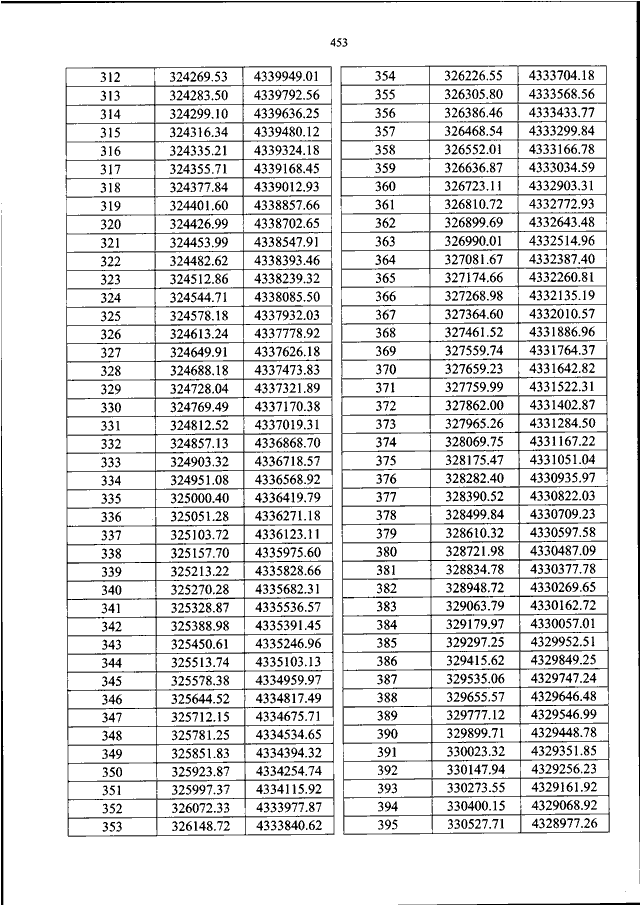 453

| 312 | 324269.53 | 4339949.01 |
|---|---|---|
| 313 | 324283.50 | 4339792.56 |
| 314 | 324299.10 | 4339636.25 |
| 315 | 324316.34 | 4339480.12 |
| 316 | 324335.21 | 4339324.18 |
| 317 | 324355.71 | 4339168.45 |
| 318 | 324377.84 | 4339012.93 |
| 319 | 324401.60 | 4338857.66 |
| 320 | 324426.99 | 4338702.65 |
| 321 | 324453.99 | 4338547.91 |
| 322 | 324482.62 | 4338393.46 |
| 323 | 324512.86 | 4338239.32 |
| 324 | 324544.71 | 4338085.50 |
| 325 | 324578.18 | 4337932.03 |
| 326 | 324613.24 | 4337778.92 |
| 327 | 324649.91 | 4337626.18 |
| 328 | 324688.18 | 4337473.83 |
| 329 | 324728.04 | 4337321.89 |
| 330 | 324769.49 | 4337170.38 |
| 331 | 324812.52 | 4337019.31 |
| 332 | 324857.13 | 4336868.70 |
| 333 | 324903.32 | 4336718.57 |
| 334 | 324951.08 | 4336568.92 |
| 335 | 325000.40 | 4336419.79 |
| 336 | 325051.28 | 4336271.18 |
| 337 | 325103.72 | 4336123.11 |
| 338 | 325157.70 | 4335975.60 |
| 339 | 325213.22 | 4335828.66 |
| 340 | 325270.28 | 4335682.31 |
| 341 | 325328.87 | 4335536.57 |
| 342 | 325388.98 | 4335391.45 |
| 343 | 325450.61 | 4335246.96 |
| 344 | 325513.74 | 4335103.13 |
| 345 | 325578.38 | 4334959.97 |
| 346 | 325644.52 | 4334817.49 |
| 347 | 325712.15 | 4334675.71 |
| 348 | 325781.25 | 4334534.65 |
| 349 | 325851.83 | 4334394.32 |
| 350 | 325923.87 | 4334254.74 |
| 351 | 325997.37 | 4334115.92 |
| 352 | 326072.33 | 4333977.87 |
| 353 | 326148.72 | 4333840.62 |

| 354 | 326226.55 | 4333704.18 |
|---|---|---|
| 355 | 326305.80 | 4333568.56 |
| 356 | 326386.46 | 4333433.77 |
| 357 | 326468.54 | 4333299.84 |
| 358 | 326552.01 | 4333166.78 |
| 359 | 326636.87 | 4333034.59 |
| 360 | 326723.11 | 4332903.31 |
| 361 | 326810.72 | 4332772.93 |
| 362 | 326899.69 | 4332643.48 |
| 363 | 326990.01 | 4332514.96 |
| 364 | 327081.67 | 4332387.40 |
| 365 | 327174.66 | 4332260.81 |
| 366 | 327268.98 | 4332135.19 |
| 367 | 327364.60 | 4332010.57 |
| 368 | 327461.52 | 4331886.96 |
| 369 | 327559.74 | 4331764.37 |
| 370 | 327659.23 | 4331642.82 |
| 371 | 327759.99 | 4331522.31 |
| 372 | 327862.00 | 4331402.87 |
| 373 | 327965.26 | 4331284.50 |
| 374 | 328069.75 | 4331167.22 |
| 375 | 328175.47 | 4331051.04 |
| 376 | 328282.40 | 4330935.97 |
| 377 | 328390.52 | 4330822.03 |
| 378 | 328499.84 | 4330709.23 |
| 379 | 328610.32 | 4330597.58 |
| 380 | 328721.98 | 4330487.09 |
| 381 | 328834.78 | 4330377.78 |
| 382 | 328948.72 | 4330269.65 |
| 383 | 329063.79 | 4330162.72 |
| 384 | 329179.97 | 4330057.01 |
| 385 | 329297.25 | 4329952.51 |
| 386 | 329415.62 | 4329849.25 |
| 387 | 329535.06 | 4329747.24 |
| 388 | 329655.57 | 4329646.48 |
| 389 | 329777.12 | 4329546.99 |
| 390 | 329899.71 | 4329448.78 |
| 391 | 330023.32 | 4329351.85 |
| 392 | 330147.94 | 4329256.23 |
| 393 | 330273.55 | 4329161.92 |
| 394 | 330400.15 | 4329068.92 |
| 395 | 330527.71 | 4328977.26 |